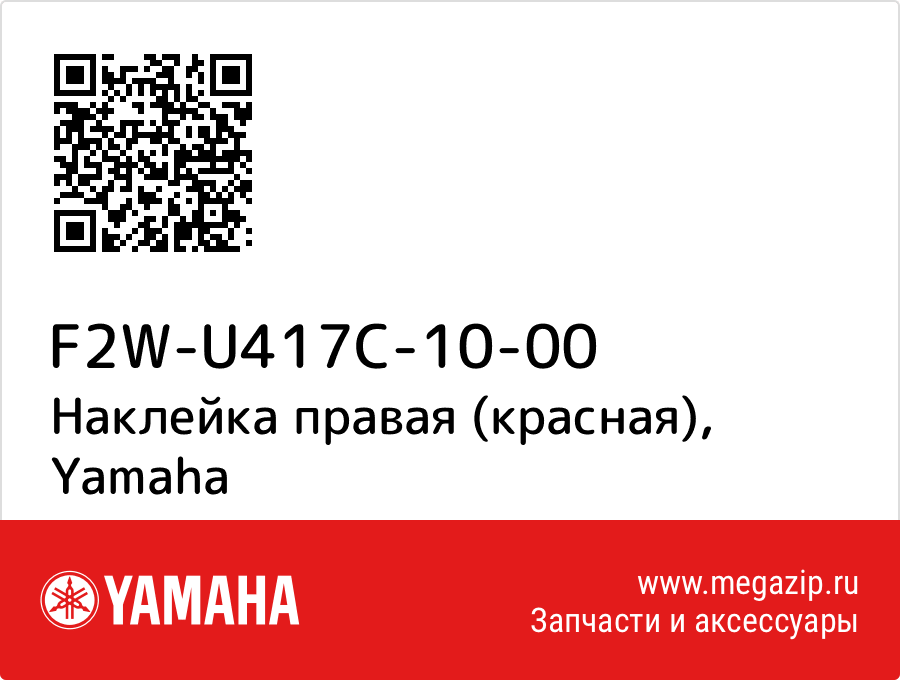 F2W-U417C-10-00
Наклейка правая (красная), Yamaha

YAMAHA

www.megazip.ru
Запчасти и аксессуары